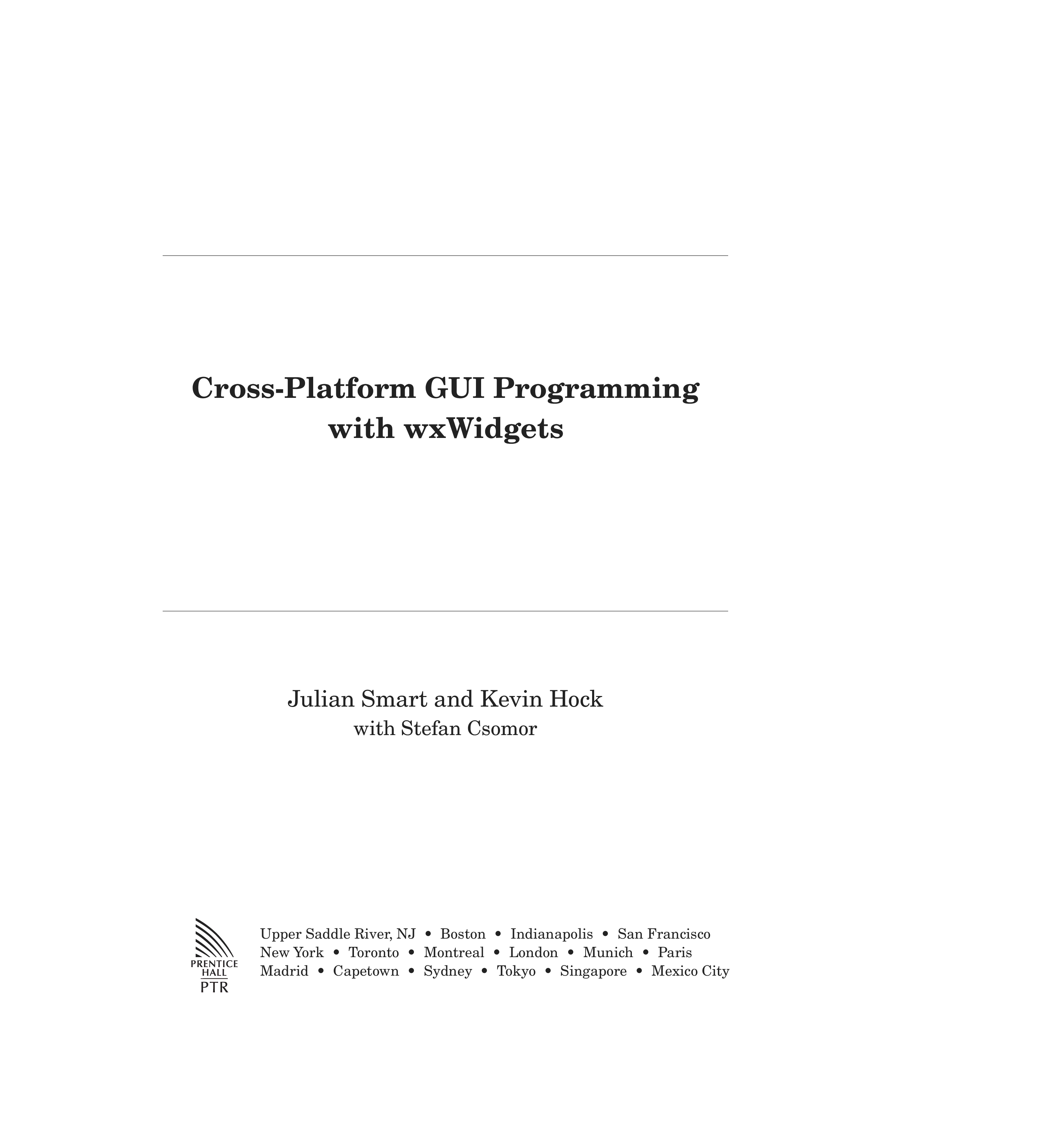 Cross-Platform GUI Programming with wxWidgets

Julian Smart and Kevin Hock
with Stefan Csomor

PRENTICE HALL
PTR

Upper Saddle River, NJ • Boston • Indianapolis • San Francisco
New York • Toronto • Montreal • London • Munich • Paris
Madrid • Capetown • Sydney • Tokyo • Singapore • Mexico City